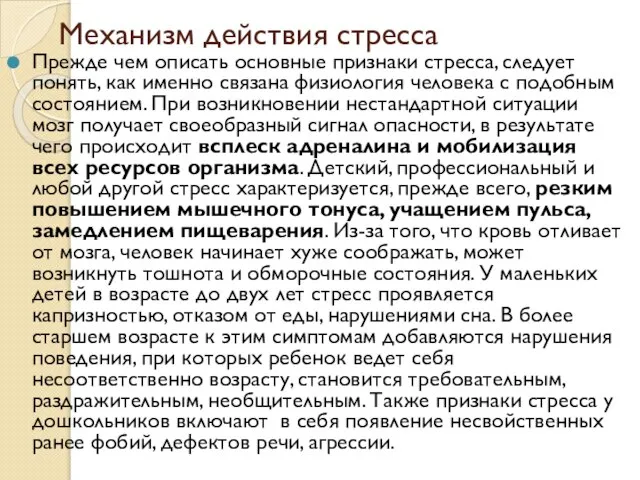 Механизм действия стресса

Прежде чем описать основные признаки стресса, следует понять, как именно связана физиология человека с подобным состоянием. При возникновении нестандартной ситуации мозг получает своеобразный сигнал опасности, в результате чего происходит всплеск адреналина и мобилизация всех ресурсов организма. Детский, профессиональный и любой другой стресс характеризуется, прежде всего, резким повышением мышечного тонуса, учащением пульса, замедлением пищеварения. Из-за того, что кровь отливает от мозга, человек начинает хуже соображать, может возникнуть тошнота и обморочные состояния. У маленьких детей в возрасте до двух лет стресс проявляется капризностью, отказом от еды, нарушениями сна. В более старшем возрасте к этим симптомам добавляются нарушения поведения, при которых ребенок ведет себя несоответственно возрасту, становится требовательным, раздражительным, необщительным. Также признаки стресса у дошкольников включают в себя появление несвойственных ранее фобий, дефектов речи, агрессии.